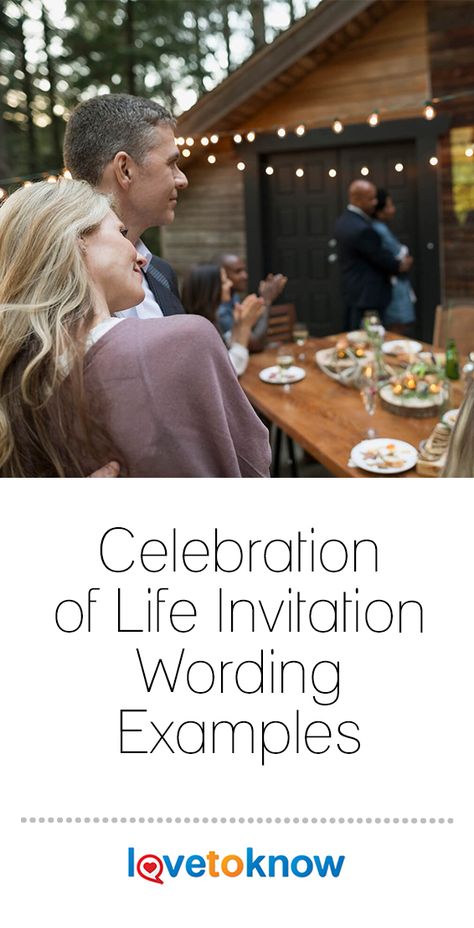 Celebration of Life Invitation Wording Examples

lovetoknow